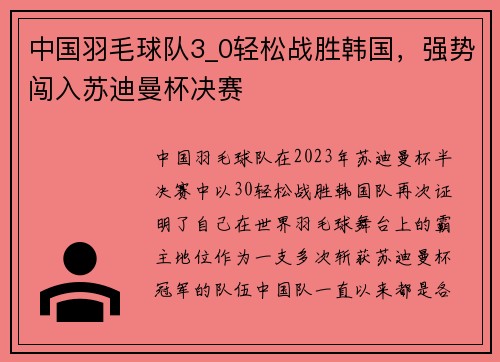 中国羽毛球队3_0轻松战胜韩国，强势闯入苏迪曼杯决赛

中国羽毛球队在2023年苏迪曼杯半决赛中以30轻松战胜韩国队再次证明了自己在世界羽毛球舞台上的霸主地位作为一支多次斩获苏迪曼杯冠军的队伍中国队一直以来都是各